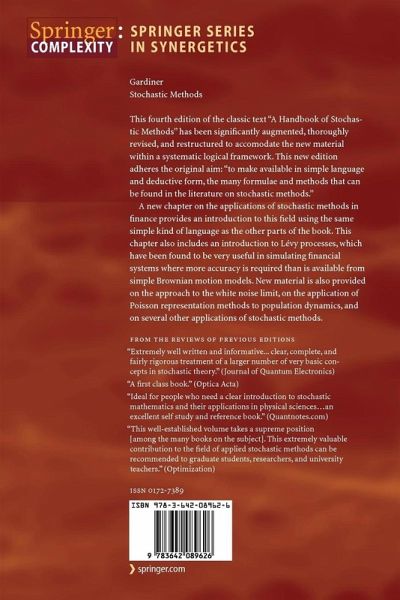 Springer COMPLEXITY : SPRINGER SERIES IN SYNERGETICS

Gardiner
Stochastic Methods

This fourth edition of the classic text "A Handbook of Stochastic Methods" has been significantly augmented, thoroughly revised, and restructured to accomodate the new material within a systematic logical framework. This new edition adheres the original aim: "to make available in simple language and deductive form, the many formulae and methods that can be found in the literature on stochastic methods."

A new chapter on the applications of stochastic methods in finance provides an introduction to this field using the same simple kind of language as the other parts of the book. This chapter also includes an introduction to Lévy processes, which have been found to be very useful in simulating financial systems where more accuracy is required than is available from simple Brownian motion models. New material is also provided on the approach to the white noise limit, on the application of Poisson representation methods to population dynamics, and on several other applications of stochastic methods.

FROM THE REVIEWS OF PREVIOUS EDITIONS

"Extremely well written and informative... clear, complete, and fairly rigorous treatment of a larger number of very basic concepts in stochastic theory." (Journal of Quantum Electronics)

"A first class book." (Optica Acta)

"Ideal for people who need a clear introduction to stochastic mathematics and their applications in physical sciences…an excellent self study and reference book." (Quantnotes.com)

"This well-established volume takes a supreme position [among the many books on the subject]. This extremely valuable contribution to the field of applied stochastic methods can be recommended to graduate students, researchers, and university teachers." (Optimization)

ISSN 0172-7389

ISBN 978-3-642-08962-6

9 783642 089626

springer.com